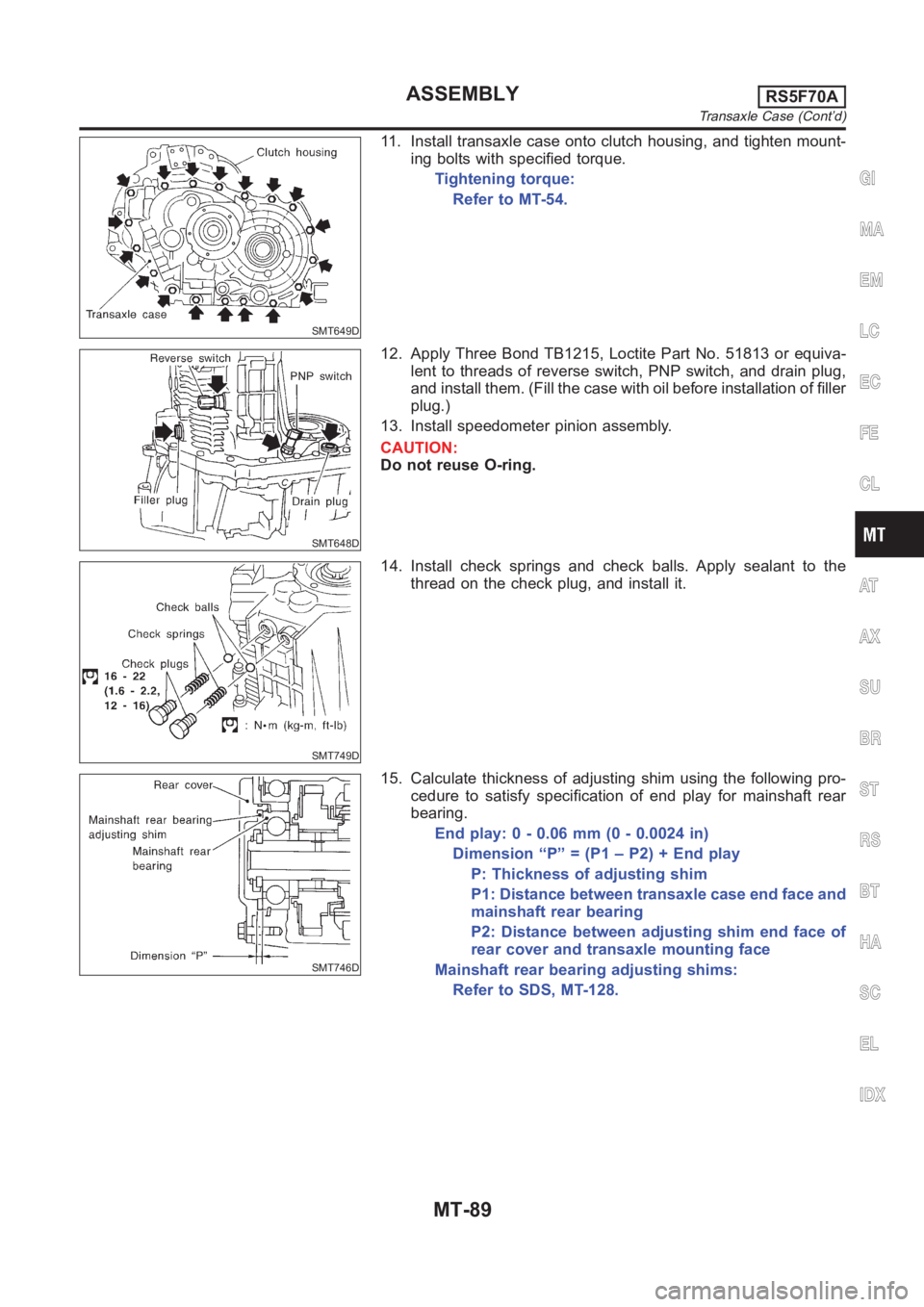 ASSEMBLY RS5F70A
Transaxle Case (Cont'd)

Clutch housing
Transaxle case
SMT649D

11. Install transaxle case onto clutch housing, and tighten mounting bolts with specified torque.
Tightening torque:
Refer to MT-54.

Reverse switch
PNP switch
Filler plug
Drain plug
SMT648D

12. Apply Three Bond TB1215, Loctite Part No. 51813 or equivalent to threads of reverse switch, PNP switch, and drain plug, and install them. (Fill the case with oil before installation of filler plug.)
13. Install speedometer pinion assembly.
CAUTION:
Do not reuse O-ring.

Check balls
Check springs
Check plugs
16 - 22 (1.6 - 2.2, 12 - 16)
: N•m (kg-m, ft-lb)
SMT749D

14. Install check springs and check balls. Apply sealant to the thread on the check plug, and install it.

Rear cover
Mainshaft rear bearing adjusting shim
Mainshaft rear bearing
Dimension "P"
SMT746D

15. Calculate thickness of adjusting shim using the following procedure to satisfy specification of end play for mainshaft rear bearing.
End play: 0 - 0.06 mm (0 - 0.0024 in)
Dimension "P" = (P1 – P2) + End play
P: Thickness of adjusting shim
P1: Distance between transaxle case end face and mainshaft rear bearing
P2: Distance between adjusting shim end face of rear cover and transaxle mounting face
Mainshaft rear bearing adjusting shims:
Refer to SDS, MT-128.

GI
MA
EM
LC
EC
FE
CL
MT
AT
AX
SU
BR
ST
RS
BT
HA
SC
EL
IDX

MT-89

carmanualsonline.info